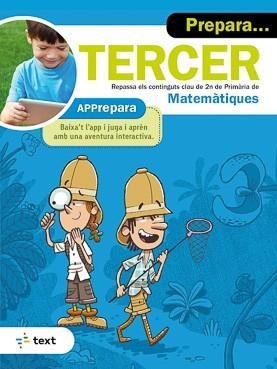 Prepara...

TERCER

Repassa els continguts clau de 2n de Primària de

Matemàtiques

APPrepara

Baixa't l'app i juga i aprèn amb una aventura interactiva.

3

text